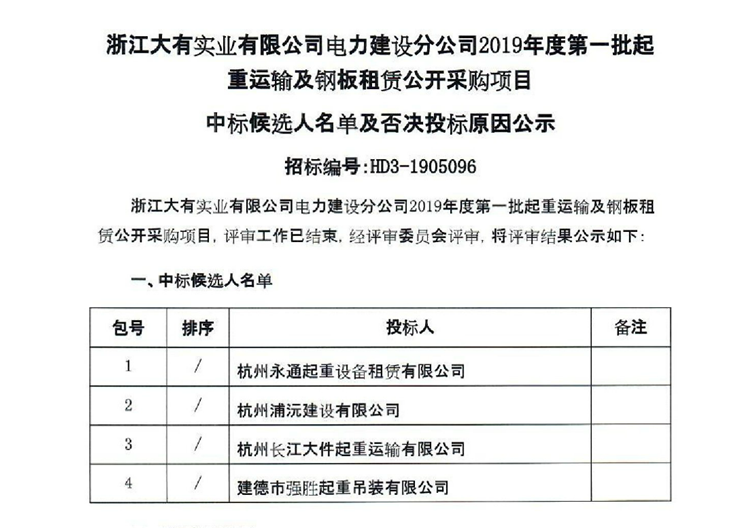 浙江大有实业有限公司电力建设分公司2019年度第一批起重运输及钢板租赁公开采购项目

中标候选人名单及否决投标原因公示

招标编号:HD3-1905096

浙江大有实业有限公司电力建设分公司2019年度第一批起重运输及钢板租赁公开采购项目，评审工作已结束，经评审委员会评审，将评审结果公示如下：

一、中标候选人名单

| 包号 | 排序 | 投标人 | 备注 |
|---|---|---|---|
| 1 | / | 杭州永通起重设备租赁有限公司 | |
| 2 | / | 杭州浦沅建设有限公司 | |
| 3 | / | 杭州长江大件起重运输有限公司 | |
| 4 | / | 建德市强胜起重吊装有限公司 | |